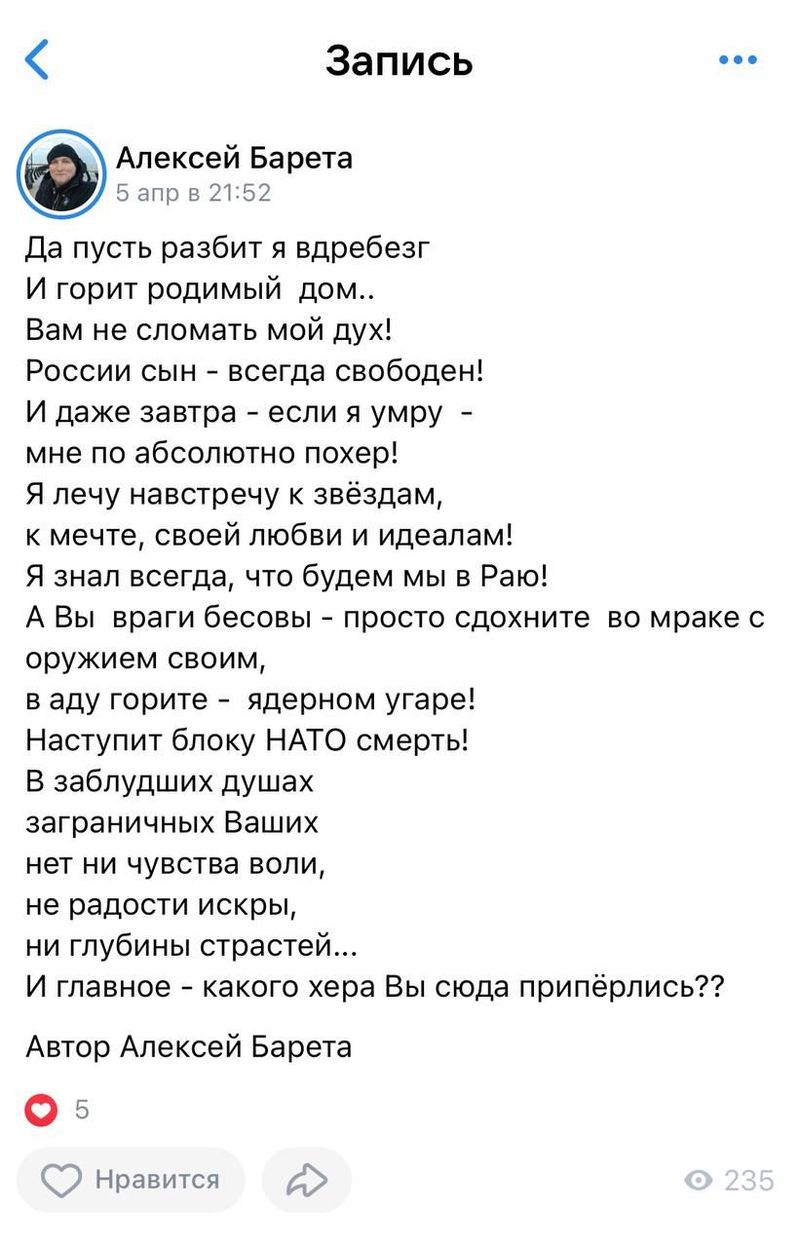 Запись

Алексей Барета
5 апр в 21:52

Да пусть разбит я вдребезг
И горит родимый дом..
Вам не сломать мой дух!
России сын - всегда свободен!
И даже завтра - если я умру -
мне по абсолютно похер!
Я лечу навстречу к звёздам,
к мечте, своей любви и идеалам!
Я знал всегда, что будем мы в Раю!
А Вы враги бесовы - просто сдохните во мраке с оружием своим,
в аду горите - ядерном угаре!
Наступит блоку НАТО смерть!
В заблудших душах
заграничных Ваших
нет ни чувства воли,
не радости искры,
ни глубины страстей...
И главное - какого хера Вы сюда припёрлись??

Автор Алексей Барета

5

Нравится

235